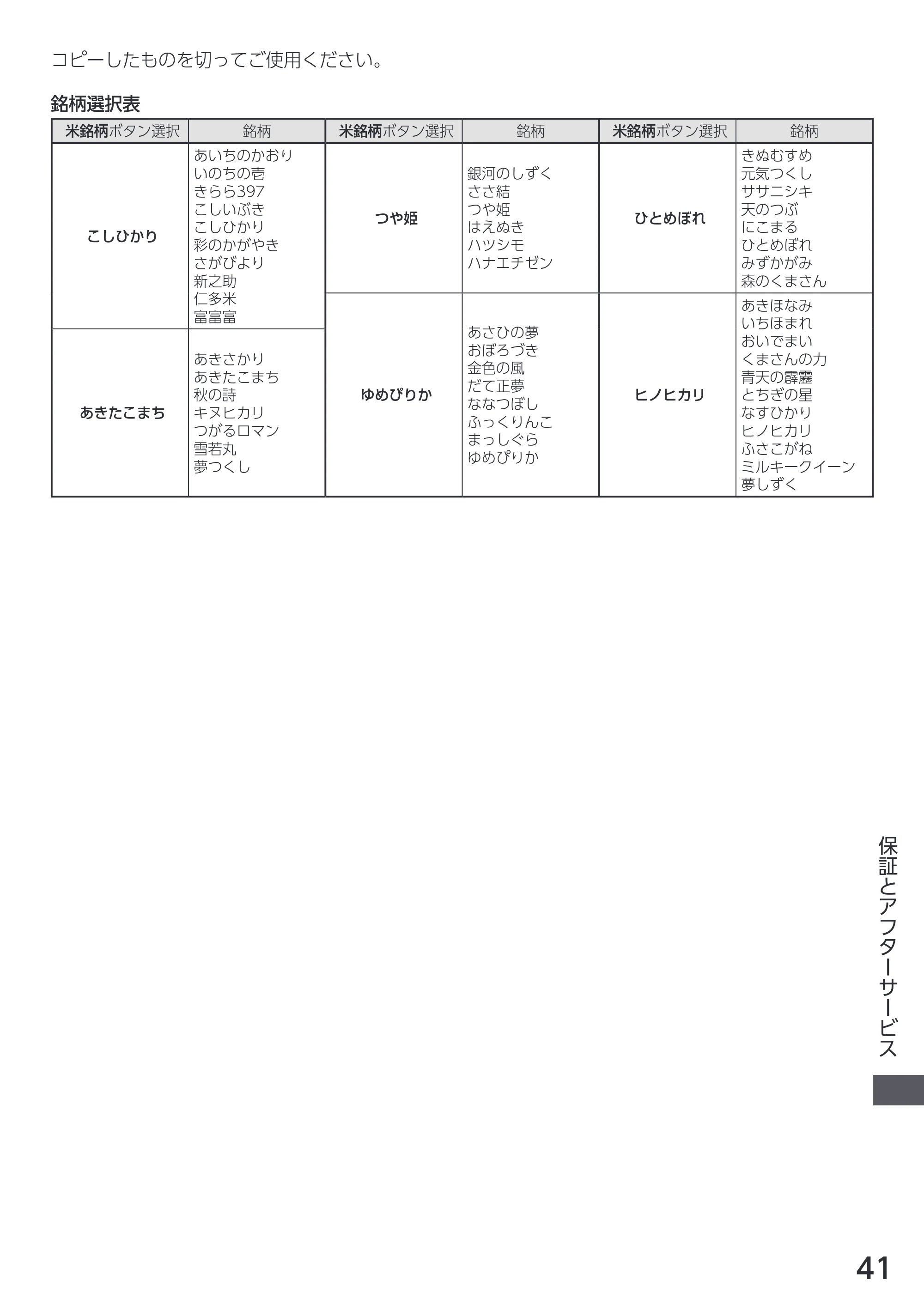 コピーしたものを切ってご使用ください。

銘柄選択表

| 米銘柄ボタン選択 | 銘柄 | 米銘柄ボタン選択 | 銘柄 | 米銘柄ボタン選択 | 銘柄 |
|---|---|---|---|---|---|
| こしひかり | あいちのかおり いのちの壱 きらら397 こしいぶき こしひかり 彩のかがやき さがびより 新之助 仁多米 富富富 | つや姫 | 銀河のしずく ささ結 つや姫 はえぬき ハツシモ ハナエチゼン | ひとめぼれ | きぬむすめ 元気つくし ササニシキ 天のつぶ にこまる ひとめぼれ みずかがみ 森のくまさん |
| あきたこまち | あきさかり あきたこまち 秋の詩 キヌヒカリ つがるロマン 雪若丸 夢つくし | ゆめぴりか | あさひの夢 おぼろづき 金色の風 だて正夢 ななつぼし ふっくりんこ まっしぐら ゆめぴりか | ヒノヒカリ | あきほなみ いちほまれ おいでまい くまさんの力 青天の霹靂 とちぎの星 なすひかり ヒノヒカリ ふさこがね ミルキークイーン 夢しずく |

保証とアフターサービス

41